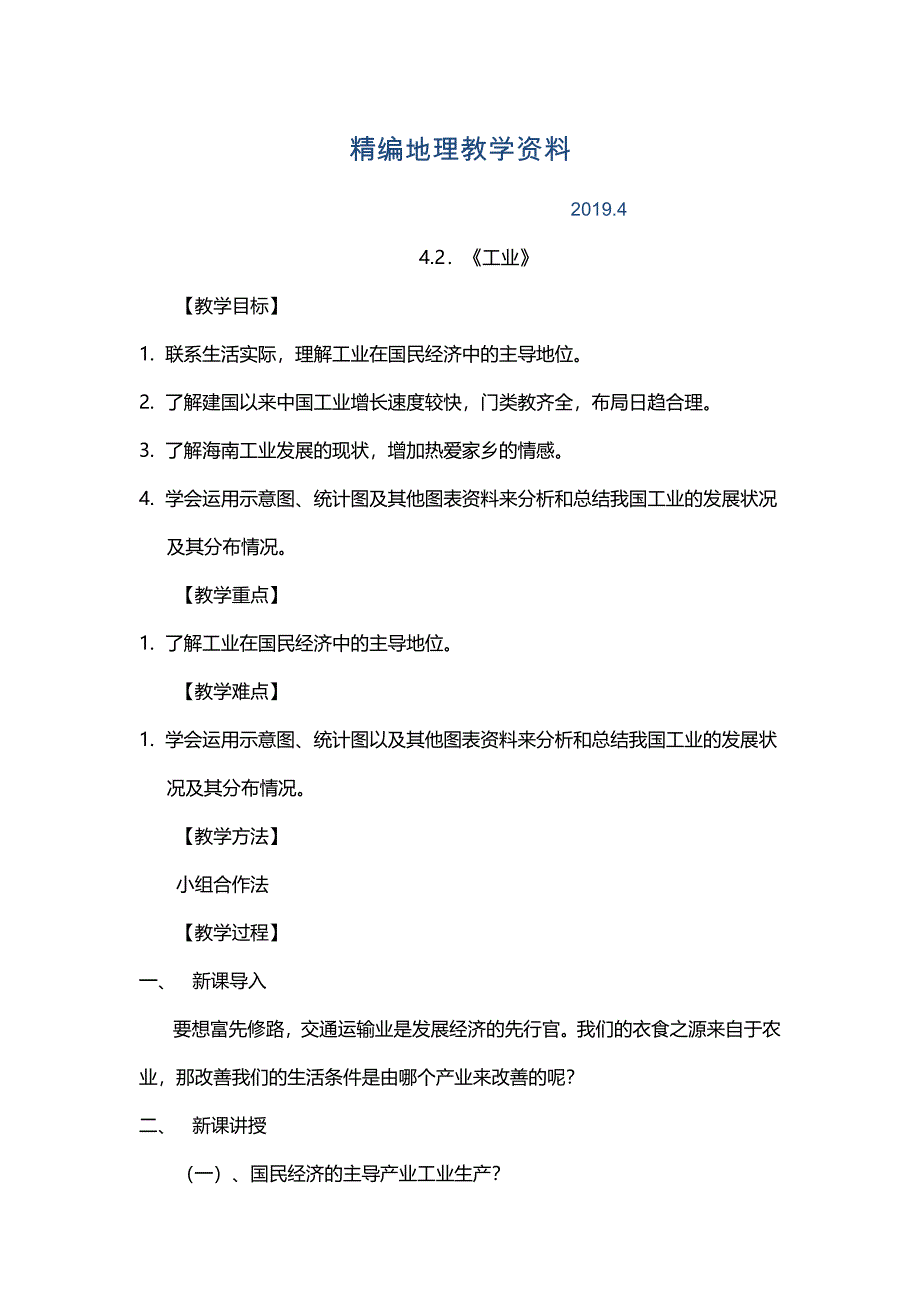 精编地理教学资料

2019.4

4.2．《工业》

【教学目标】

1. 联系生活实际，理解工业在国民经济中的主导地位。

2. 了解建国以来中国工业增长速度较快，门类教齐全，布局日趋合理。

3. 了解海南工业发展的现状，增加热爱家乡的情感。

4. 学会运用示意图、统计图及其他图表资料来分析和总结我国工业的发展状况及其分布情况。

【教学重点】

1. 了解工业在国民经济中的主导地位。

【教学难点】

1. 学会运用示意图、统计图以及其他图表资料来分析和总结我国工业的发展状况及其分布情况。

【教学方法】

小组合作法

【教学过程】

一、 新课导入

要想富先修路，交通运输业是发展经济的先行官。我们的衣食之源来自于农业，那改善我们的生活条件是由哪个产业来改善的呢？

二、 新课讲授

（一）、国民经济的主导产业工业生产？